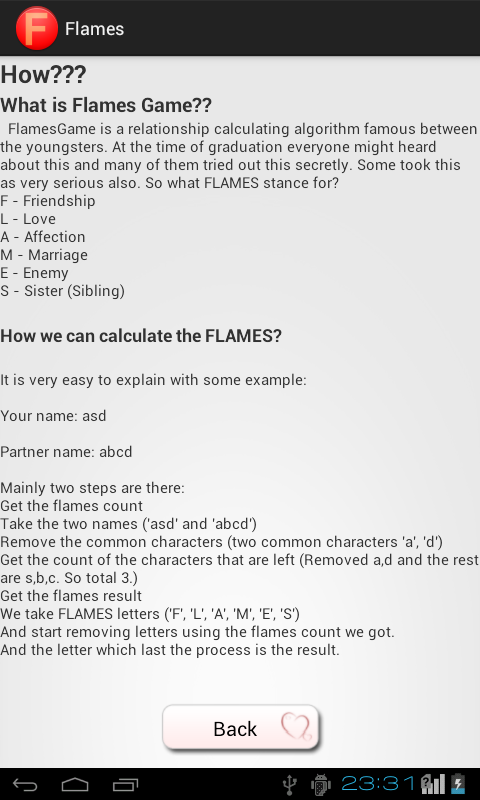 F Flames

How???

What is Flames Game??

FlamesGame is a relationship calculating algorithm famous between the youngsters. At the time of graduation everyone might heard about this and many of them tried out this secretly. Some took this as very serious also. So what FLAMES stance for?
F - Friendship
L - Love
A - Affection
M - Marriage
E - Enemy
S - Sister (Sibling)

How we can calculate the FLAMES?

It is very easy to explain with some example:

Your name: asd

Partner name: abcd

Mainly two steps are there:
Get the flames count
Take the two names ('asd' and 'abcd')
Remove the common characters (two common characters 'a', 'd')
Get the count of the characters that are left (Removed a,d and the rest are s,b,c. So total 3.)
Get the flames result
We take FLAMES letters ('F', 'L', 'A', 'M', 'E', 'S')
And start removing letters using the flames count we got.
And the letter which last the process is the result.

Back

23:31